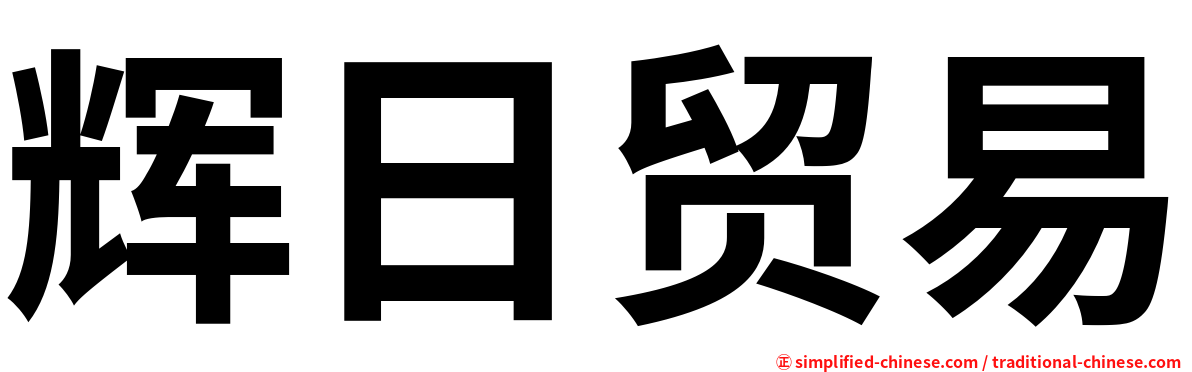 辉日贸易

㊣ simplified-chinese.com / traditional-chinese.com